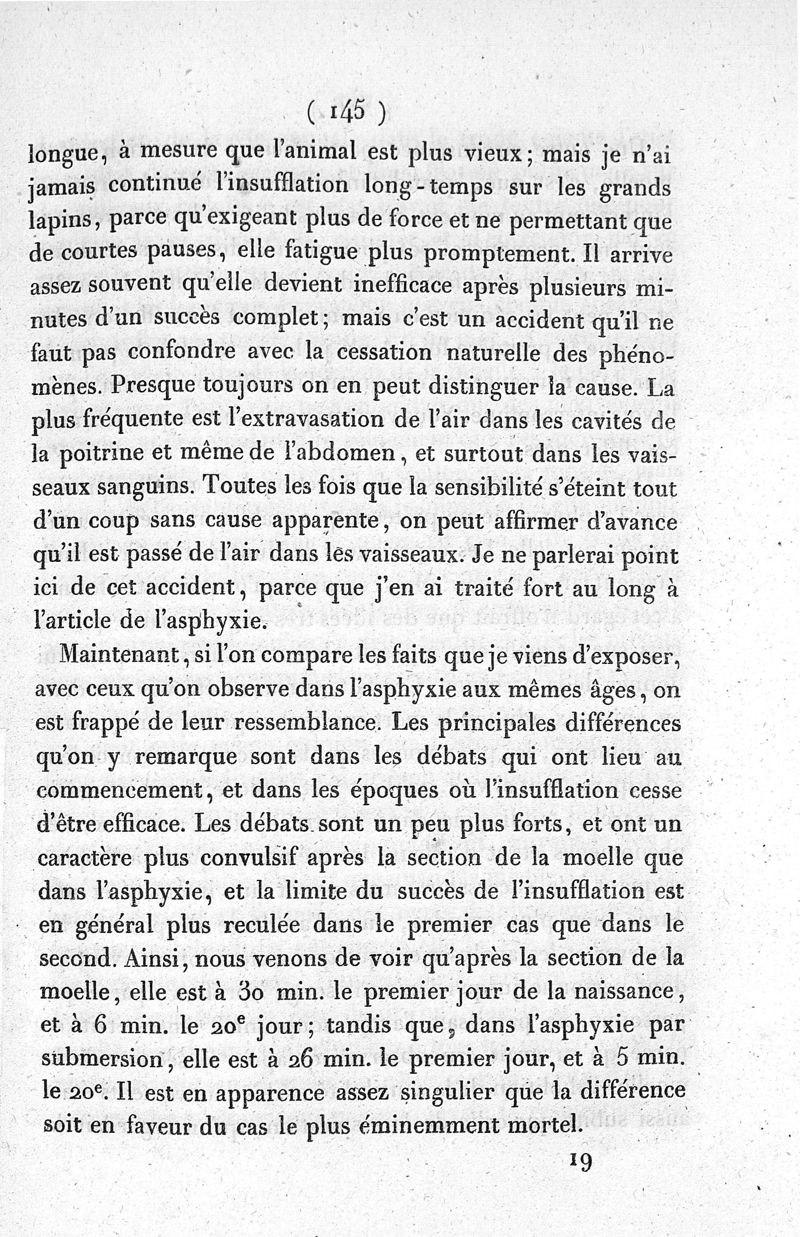 ( 145 )

longue, à mesure que l'animal est plus vieux; mais je n'ai jamais continué l'insufflation long-temps sur les grands lapins, parce qu'exigeant plus de force et ne permettant que de courtes pauses, elle fatigue plus promptement. Il arrive assez souvent qu'elle devient inefficace après plusieurs minutes d'un succès complet; mais c'est un accident qu'il ne faut pas confondre avec la cessation naturelle des phénomènes. Presque toujours on en peut distinguer la cause. La plus fréquente est l'extravasation de l'air dans les cavités de la poitrine et même de l'abdomen, et surtout dans les vaisseaux sanguins. Toutes les fois que la sensibilité s'éteint tout d'un coup sans cause apparente, on peut affirmer d'avance qu'il est passé de l'air dans les vaisseaux. Je ne parlerai point ici de cet accident, parce que j'en ai traité fort au long à l'article de l'asphyxie.

Maintenant, si l'on compare les faits que je viens d'exposer, avec ceux qu'on observe dans l'asphyxie aux mêmes âges, on est frappé de leur ressemblance. Les principales différences qu'on y remarque sont dans les débats qui ont lieu au commencement, et dans les époques où l'insufflation cesse d'être efficace. Les débats sont un peu plus forts, et ont un caractère plus convulsif après la section de la moelle que dans l'asphyxie, et la limite du succès de l'insufflation est en général plus reculée dans le premier cas que dans le second. Ainsi, nous venons de voir qu'après la section de la moelle, elle est à 30 min. le premier jour de la naissance, et à 6 min. le 20$^e$ jour; tandis que, dans l'asphyxie par submersion, elle est à 26 min. le premier jour, et à 5 min. le 20$^e$. Il est en apparence assez singulier que la différence soit en faveur du cas le plus éminemment mortel.

19